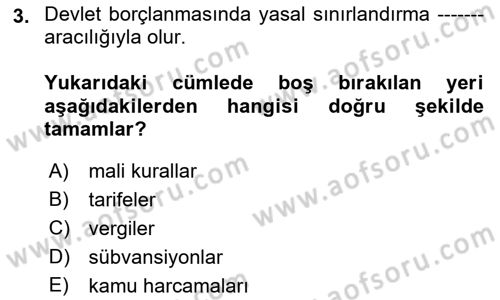 3. Devlet borçlanmasında yasal sınırlandırma ------- aracılığıyla olur.

Yukarıdaki cümlede boş bırakılan yeri aşağıdakilerden hangisi doğru şekilde tamamlar?

A) mali kurallar
B) tarifeler
C) vergiler
D) sübvansiyonlar
E) kamu harcamaları

www.aofsoru.com